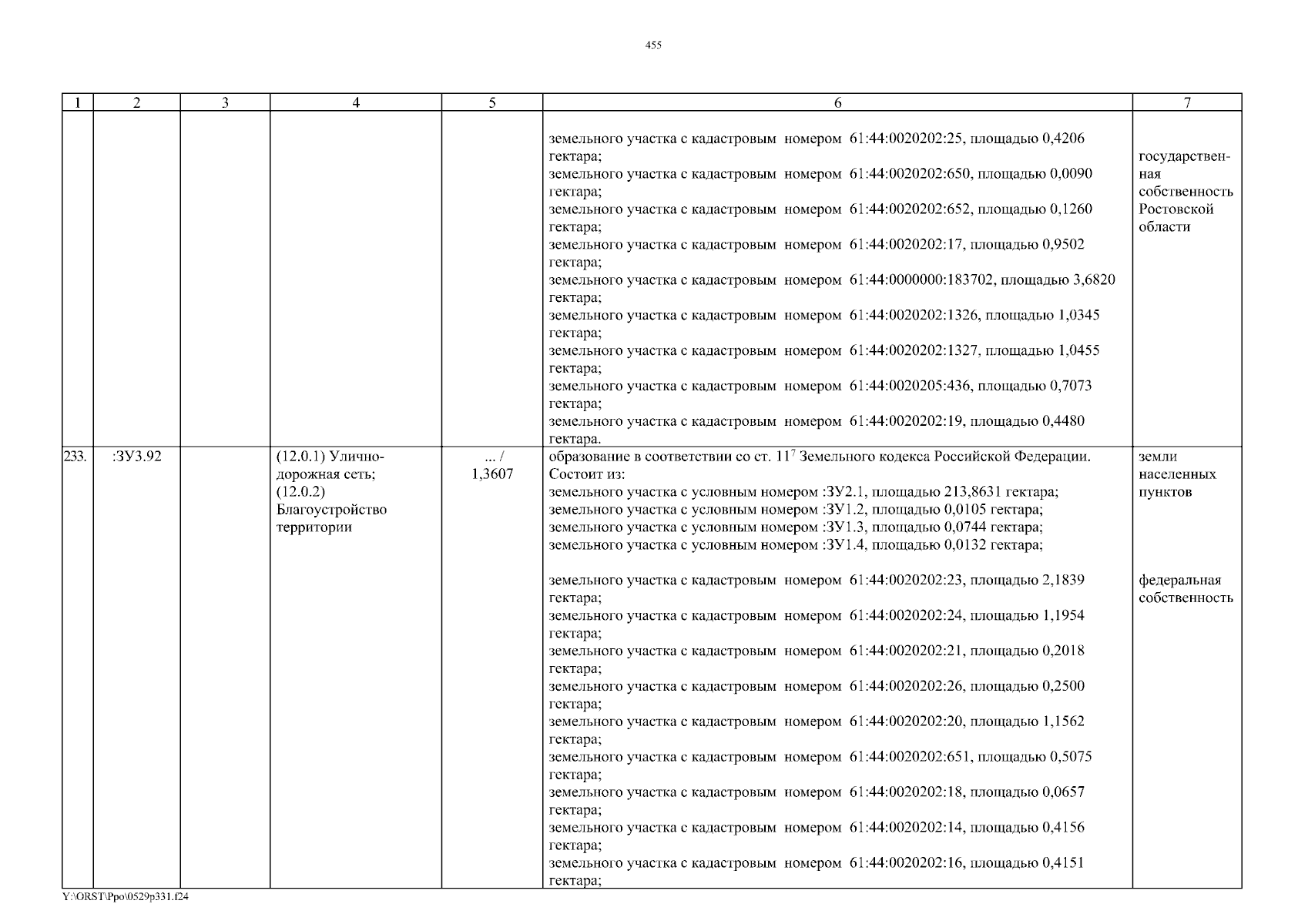 455

| 1 | 2 | 3 | 4 | 5 | 6 | 7 |
|---|---|---|---|---|---|---|
|  |  |  |  |  | земельного участка с кадастровым номером 61:44:0020202:25, площадью 0,4206 гектара; земельного участка с кадастровым номером 61:44:0020202:650, площадью 0,0090 гектара; земельного участка с кадастровым номером 61:44:0020202:652, площадью 0,1260 гектара; земельного участка с кадастровым номером 61:44:0020202:17, площадью 0,9502 гектара; земельного участка с кадастровым номером 61:44:0000000:183702, площадью 3,6820 гектара; земельного участка с кадастровым номером 61:44:0020202:1326, площадью 1,0345 гектара; земельного участка с кадастровым номером 61:44:0020202:1327, площадью 1,0455 гектара; земельного участка с кадастровым номером 61:44:0020205:436, площадью 0,7073 гектара; земельного участка с кадастровым номером 61:44:0020202:19, площадью 0,4480 гектара. | государственная собственность Ростовской области |
| 233. | :ЗУ3.92 |  | (12.0.1) Улично-дорожная сеть; (12.0.2) Благоустройство территории | ... / 1,3607 | образование в соответствии со ст. $11^7$ Земельного кодекса Российской Федерации. Состоит из: земельного участка с условным номером :ЗУ2.1, площадью 213,8631 гектара; земельного участка с условным номером :ЗУ1.2, площадью 0,0105 гектара; земельного участка с условным номером :ЗУ1.3, площадью 0,0744 гектара; земельного участка с условным номером :ЗУ1.4, площадью 0,0132 гектара; земельного участка с кадастровым номером 61:44:0020202:23, площадью 2,1839 гектара; земельного участка с кадастровым номером 61:44:0020202:24, площадью 1,1954 гектара; земельного участка с кадастровым номером 61:44:0020202:21, площадью 0,2018 гектара; земельного участка с кадастровым номером 61:44:0020202:26, площадью 0,2500 гектара; земельного участка с кадастровым номером 61:44:0020202:20, площадью 1,1562 гектара; земельного участка с кадастровым номером 61:44:0020202:651, площадью 0,5075 гектара; земельного участка с кадастровым номером 61:44:0020202:18, площадью 0,0657 гектара; земельного участка с кадастровым номером 61:44:0020202:14, площадью 0,4156 гектара; земельного участка с кадастровым номером 61:44:0020202:16, площадью 0,4151 гектара; | земли населенных пунктов федеральная собственность |

Y:\ORST\Ppo\0529p331.f24